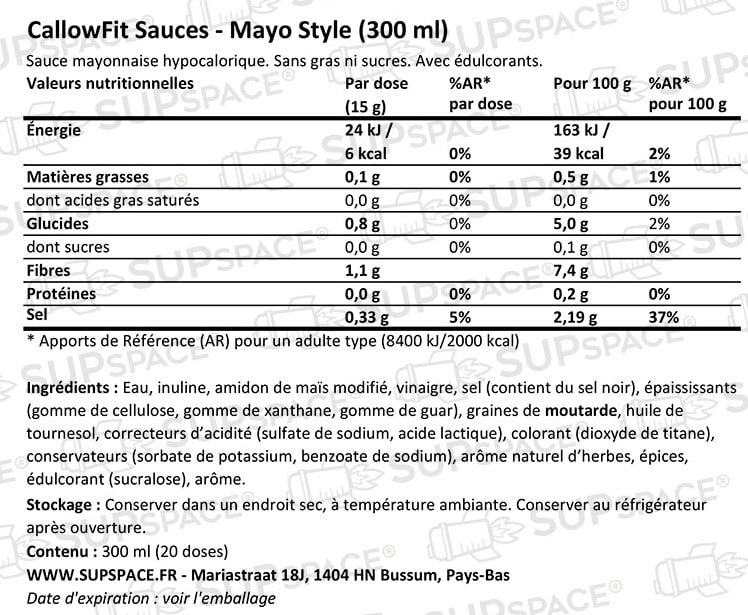 CallowFit Sauces - Mayo Style (300 ml)
Sauce mayonnaise hypocalorique. Sans gras ni sucres. Avec édulcorants.

| Valeurs nutritionnelles | Par dose (15 g) | %AR* par dose | Pour 100 g | %AR* pour 100 g |
|---|---|---|---|---|
| Énergie | 24 kJ / 6 kcal | 0% | 163 kJ / 39 kcal | 2% |
| Matières grasses | 0,1 g | 0% | 0,5 g | 1% |
| dont acides gras saturés | 0,0 g | 0% | 0,0 g | 0% |
| Glucides | 0,8 g | 0% | 5,0 g | 2% |
| dont sucres | 0,0 g | 0% | 0,1 g | 0% |
| Fibres | 1,1 g | | 7,4 g | |
| Protéines | 0,0 g | 0% | 0,2 g | 0% |
| Sel | 0,33 g | 5% | 2,19 g | 37% |

* Apports de Référence (AR) pour un adulte type (8400 kJ/2000 kcal)

Ingrédients : Eau, inuline, amidon de maïs modifié, vinaigre, sel (contient du sel noir), épaississants (gomme de cellulose, gomme de xanthane, gomme de guar), graines de moutarde, huile de tournesol, correcteurs d'acidité (sulfate de sodium, acide lactique), colorant (dioxyde de titane), conservateurs (sorbate de potassium, benzoate de sodium), arôme naturel d'herbes, épices, édulcorant (sucralose), arôme.
Stockage : Conserver dans un endroit sec, à température ambiante. Conserver au réfrigérateur après ouverture.
Contenu : 300 ml (20 doses)
WWW.SUPSPACE.FR - Mariastraat 18J, 1404 HN Bussum, Pays-Bas
Date d'expiration : voir l'emballage

SUPSPACE®